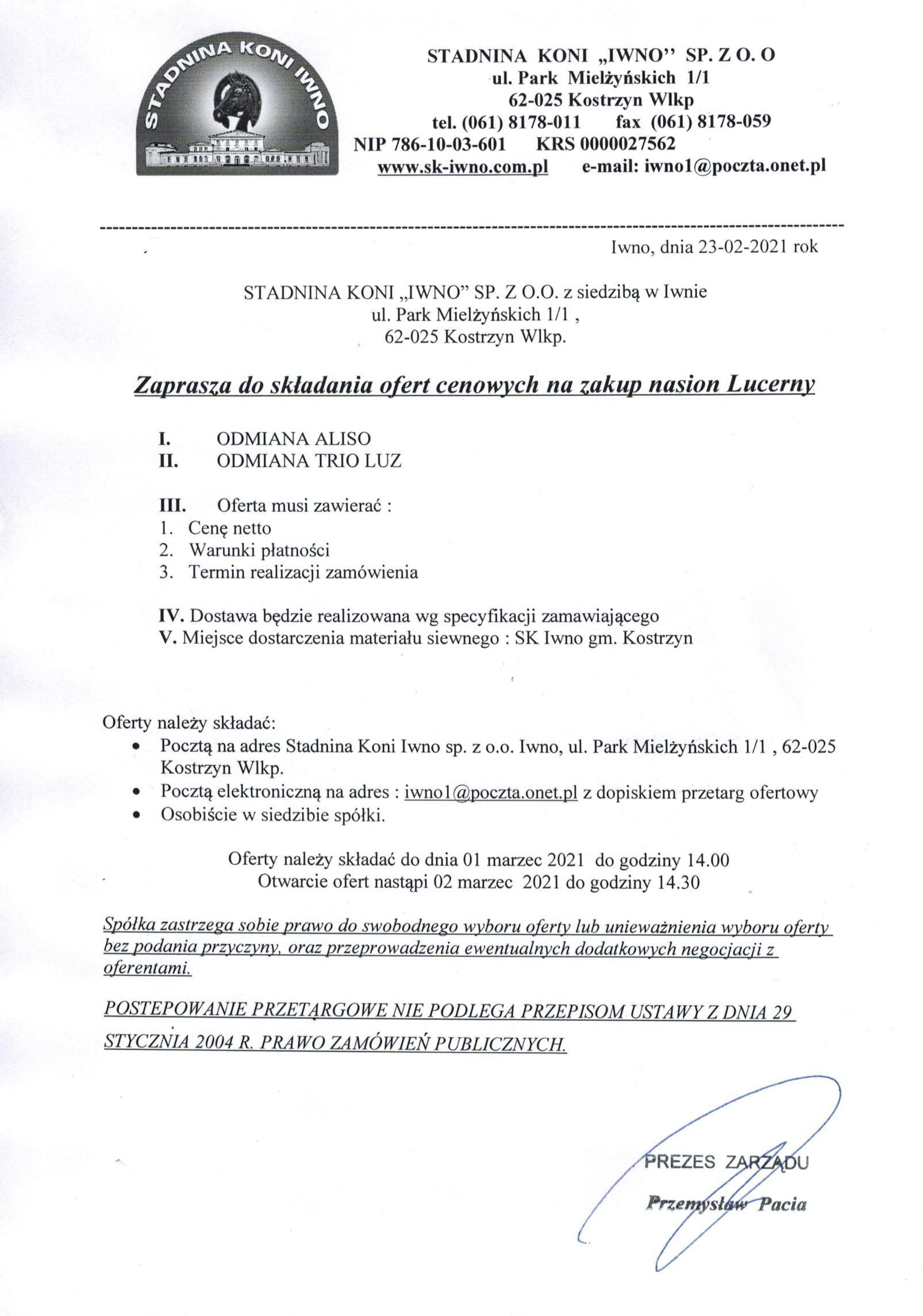 STADNINA KONI IWNO

STADNINA KONI „IWNO'' SP. Z O. O
ul. Park Mielżyńskich 1/1
62-025 Kostrzyn Wlkp
tel. (061) 8178-011 fax (061) 8178-059
NIP 786-10-03-601 KRS 0000027562
www.sk-iwno.com.pl e-mail: iwno1@poczta.onet.pl

Iwno, dnia 23-02-2021 rok

STADNINA KONI „IWNO" SP. Z O.O. z siedzibą w Iwnie
ul. Park Mielżyńskich 1/1 ,
62-025 Kostrzyn Wlkp.

Zaprasza do składania ofert cenowych na zakup nasion Lucerny

I. ODMIANA ALISO
II. ODMIANA TRIO LUZ

III. Oferta musi zawierać :
1. Cenę netto
2. Warunki płatności
3. Termin realizacji zamówienia

IV. Dostawa będzie realizowana wg specyfikacji zamawiającego
V. Miejsce dostarczenia materiału siewnego : SK Iwno gm. Kostrzyn

Oferty należy składać:
• Pocztą na adres Stadnina Koni Iwno sp. z o.o. Iwno, ul. Park Mielżyńskich 1/1 , 62-025 Kostrzyn Wlkp.
• Pocztą elektroniczną na adres : iwno1@poczta.onet.pl z dopiskiem przetarg ofertowy
• Osobiście w siedzibie spółki.

Oferty należy składać do dnia 01 marzec 2021 do godziny 14.00
Otwarcie ofert nastąpi 02 marzec 2021 do godziny 14.30

Spółka zastrzega sobie prawo do swobodnego wyboru oferty lub unieważnienia wyboru oferty bez podania przyczyny, oraz przeprowadzenia ewentualnych dodatkowych negocjacji z oferentami.

POSTEPOWANIE PRZETARGOWE NIE PODLEGA PRZEPISOM USTAWY Z DNIA 29 STYCZNIA 2004 R. PRAWO ZAMÓWIEŃ PUBLICZNYCH.

PREZES ZARZĄDU
Przemysław Pacia